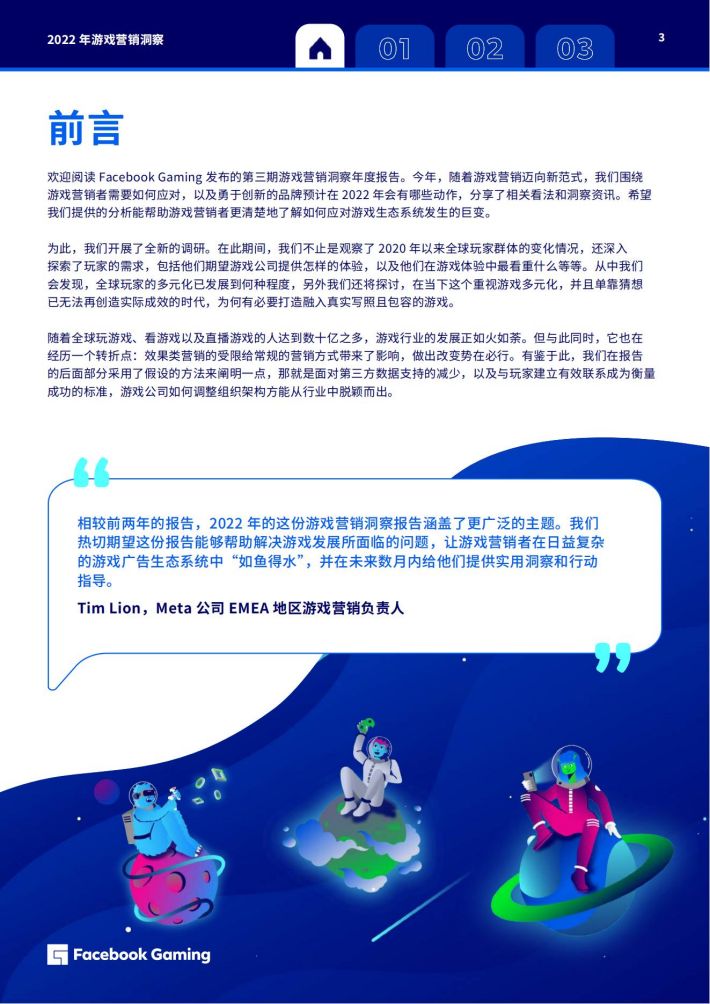 2022 年游戏营销洞察

01 02 03

3

前言

欢迎阅读 Facebook Gaming 发布的第三期游戏营销洞察年度报告。今年，随着游戏营销迈向新范式，我们围绕游戏营销者需要如何应对，以及勇于创新的品牌预计在 2022 年会有哪些动作，分享了相关看法和洞察资讯。希望我们提供的分析能帮助游戏营销者更清楚地了解如何应对游戏生态系统发生的巨变。

为此，我们开展了全新的调研。在此期间，我们不止是观察了 2020 年以来全球玩家群体的变化情况，还深入探索了玩家的需求，包括他们期望游戏公司提供怎样的体验，以及他们在游戏体验中最看重什么等等。从中我们会发现，全球玩家的多元化已发展到何种程度，另外我们还将探讨，在当下这个重视游戏多元化，并且单靠猜想已无法再创造实际成效的时代，为何有必要打造融入真实写照且包容的游戏。

随着全球玩游戏、看游戏以及直播游戏的人达到数十亿之多，游戏行业的发展正如火如荼。但与此同时，它也在经历一个转折点：效果类营销的受限给常规的营销方式带来了影响，做出改变势在必行。有鉴于此，我们在报告的后面部分采用了假设的方法来阐明一点，那就是面对第三方数据支持的减少，以及与玩家建立有效联系成为衡量成功的标准，游戏公司如何调整组织架构方能从行业中脱颖而出。

相较前两年的报告，2022 年的这份游戏营销洞察报告涵盖了更广泛的主题。我们热切期望这份报告能够帮助解决游戏发展所面临的问题，让游戏营销者在日益复杂的游戏广告生态系统中“如鱼得水”，并在未来数月内给他们提供实用洞察和行动指导。

Tim Lion，Meta 公司 EMEA 地区游戏营销负责人

Facebook Gaming